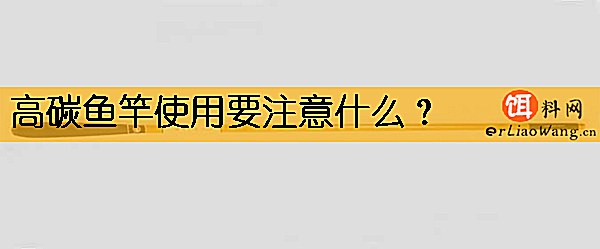 高碳鱼竿使用要注意什么？

饵料网
erLiaoWang.cn